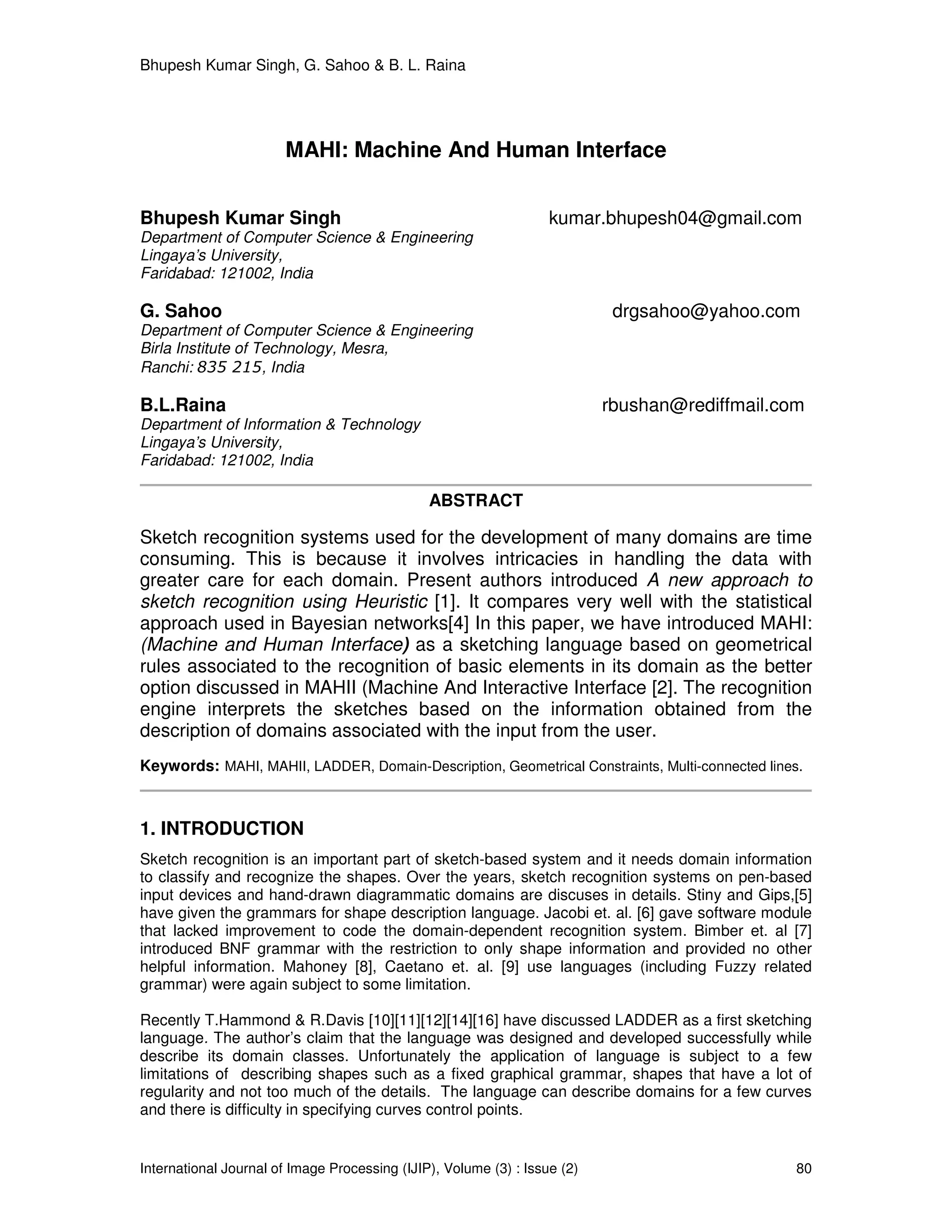 Bhupesh Kumar Singh, G. Sahoo & B. L. Raina

MAHI: Machine And Human Interface

Bhupesh Kumar Singh kumar.bhupesh04@gmail.com
Department of Computer Science & Engineering
Lingaya's University,
Faridabad: 121002, India

G. Sahoo drgsahoo@yahoo.com
Department of Computer Science & Engineering
Birla Institute of Technology, Mesra,
Ranchi: 835 215, India

B.L.Raina rbushan@rediffmail.com
Department of Information & Technology
Lingaya's University,
Faridabad: 121002, India

ABSTRACT

Sketch recognition systems used for the development of many domains are time consuming. This is because it involves intricacies in handling the data with greater care for each domain. Present authors introduced A new approach to sketch recognition using Heuristic [1]. It compares very well with the statistical approach used in Bayesian networks[4] In this paper, we have introduced MAHI: (Machine and Human Interface) as a sketching language based on geometrical rules associated to the recognition of basic elements in its domain as the better option discussed in MAHII (Machine And Interactive Interface [2]. The recognition engine interprets the sketches based on the information obtained from the description of domains associated with the input from the user.

Keywords: MAHI, MAHII, LADDER, Domain-Description, Geometrical Constraints, Multi-connected lines.

1. INTRODUCTION

Sketch recognition is an important part of sketch-based system and it needs domain information to classify and recognize the shapes. Over the years, sketch recognition systems on pen-based input devices and hand-drawn diagrammatic domains are discuses in details. Stiny and Gips,[5] have given the grammars for shape description language. Jacobi et. al. [6] gave software module that lacked improvement to code the domain-dependent recognition system. Bimber et. al [7] introduced BNF grammar with the restriction to only shape information and provided no other helpful information. Mahoney [8], Caetano et. al. [9] use languages (including Fuzzy related grammar) were again subject to some limitation.

Recently T.Hammond & R.Davis [10][11][12][14][16] have discussed LADDER as a first sketching language. The author's claim that the language was designed and developed successfully while describe its domain classes. Unfortunately the application of language is subject to a few limitations of describing shapes such as a fixed graphical grammar, shapes that have a lot of regularity and not too much of the details. The language can describe domains for a few curves and there is difficulty in specifying curves control points.

International Journal of Image Processing (IJIP), Volume (3) : Issue (2) 80